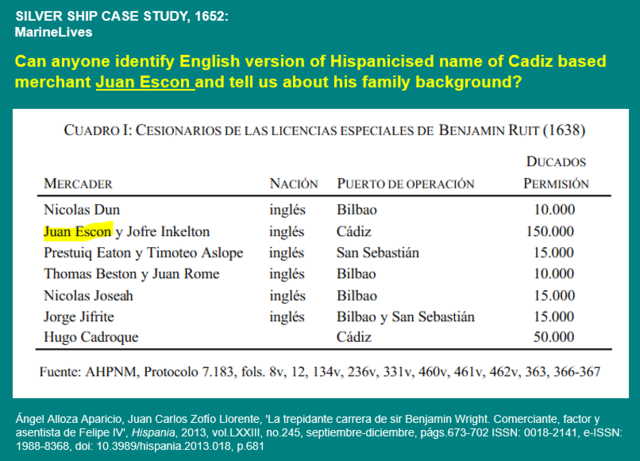 SILVER SHIP CASE STUDY, 1652:
MarineLives

Can anyone identify English version of Hispanicised name of Cadiz based merchant Juan Escon and tell us about his family background?

CUADRO I: CESIONARIOS DE LAS LICENCIAS ESPECIALES DE BENJAMIN RUIT (1638)

| MERCADER | NACIÓN | PUERTO DE OPERACIÓN | DUCADOS PERMISIÓN |
|---|---|---|---|
| Nicolas Dun | inglés | Bilbao | 10.000 |
| Juan Escon y Jofre Inkelton | inglés | Cádiz | 150.000 |
| Prestuiq Eaton y Timoteo Aslope | inglés | San Sebastián | 15.000 |
| Thomas Beston y Juan Rome | inglés | Bilbao | 10.000 |
| Nicolas Joseah | inglés | Bilbao | 15.000 |
| Jorge Jifrite | inglés | Bilbao y San Sebastián | 15.000 |
| Hugo Cadroque | | Cádiz | 50.000 |

Fuente: AHPNM, Protocolo 7.183, fols. 8v, 12, 134v, 236v, 331v, 460v, 461v, 462v, 363, 366-367

Ángel Alloza Aparicio, Juan Carlos Zofío Llorente, 'La trepidante carrera de sir Benjamin Wright. Comerciante, factor y asentista de Felipe IV', Hispania, 2013, vol.LXXIII, no.245, septiembre-diciembre, págs.673-702 ISSN: 0018-2141, e-ISSN: 1988-8368, doi: 10.3989/hispania.2013.018, p.681